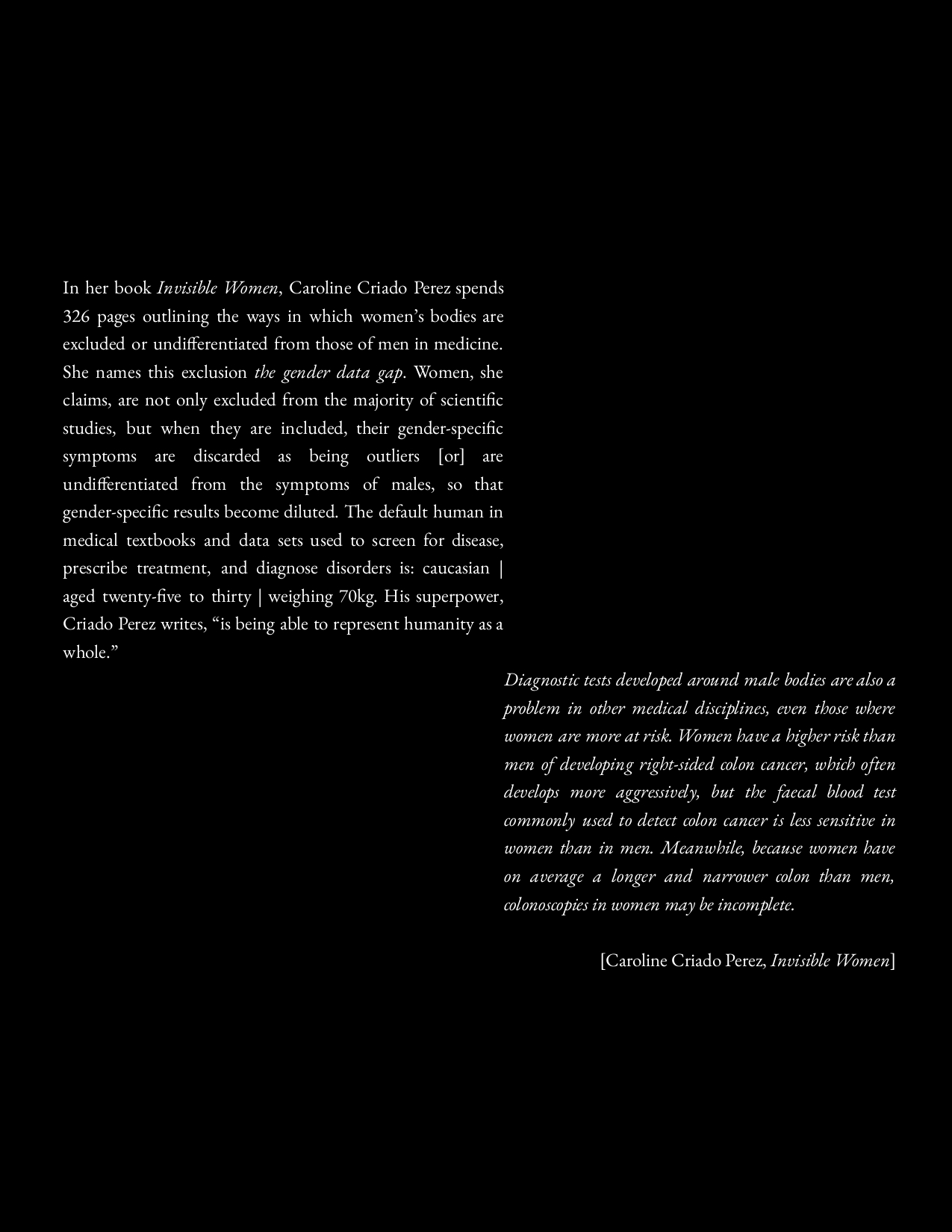 In her book Invisible Women, Caroline Criado Perez spends 326 pages outlining the ways in which women's bodies are excluded or undifferentiated from those of men in medicine. She names this exclusion the gender data gap. Women, she claims, are not only excluded from the majority of scientific studies, but when they are included, their gender-specific symptoms are discarded as being outliers [or] are undifferentiated from the symptoms of males, so that gender-specific results become diluted. The default human in medical textbooks and data sets used to screen for disease, prescribe treatment, and diagnose disorders is: caucasian | aged twenty-five to thirty | weighing 70kg. His superpower, Criado Perez writes, "is being able to represent humanity as a whole."

Diagnostic tests developed around male bodies are also a problem in other medical disciplines, even those where women are more at risk. Women have a higher risk than men of developing right-sided colon cancer, which often develops more aggressively, but the faecal blood test commonly used to detect colon cancer is less sensitive in women than in men. Meanwhile, because women have on average a longer and narrower colon than men, colonoscopies in women may be incomplete.

[Caroline Criado Perez, Invisible Women]